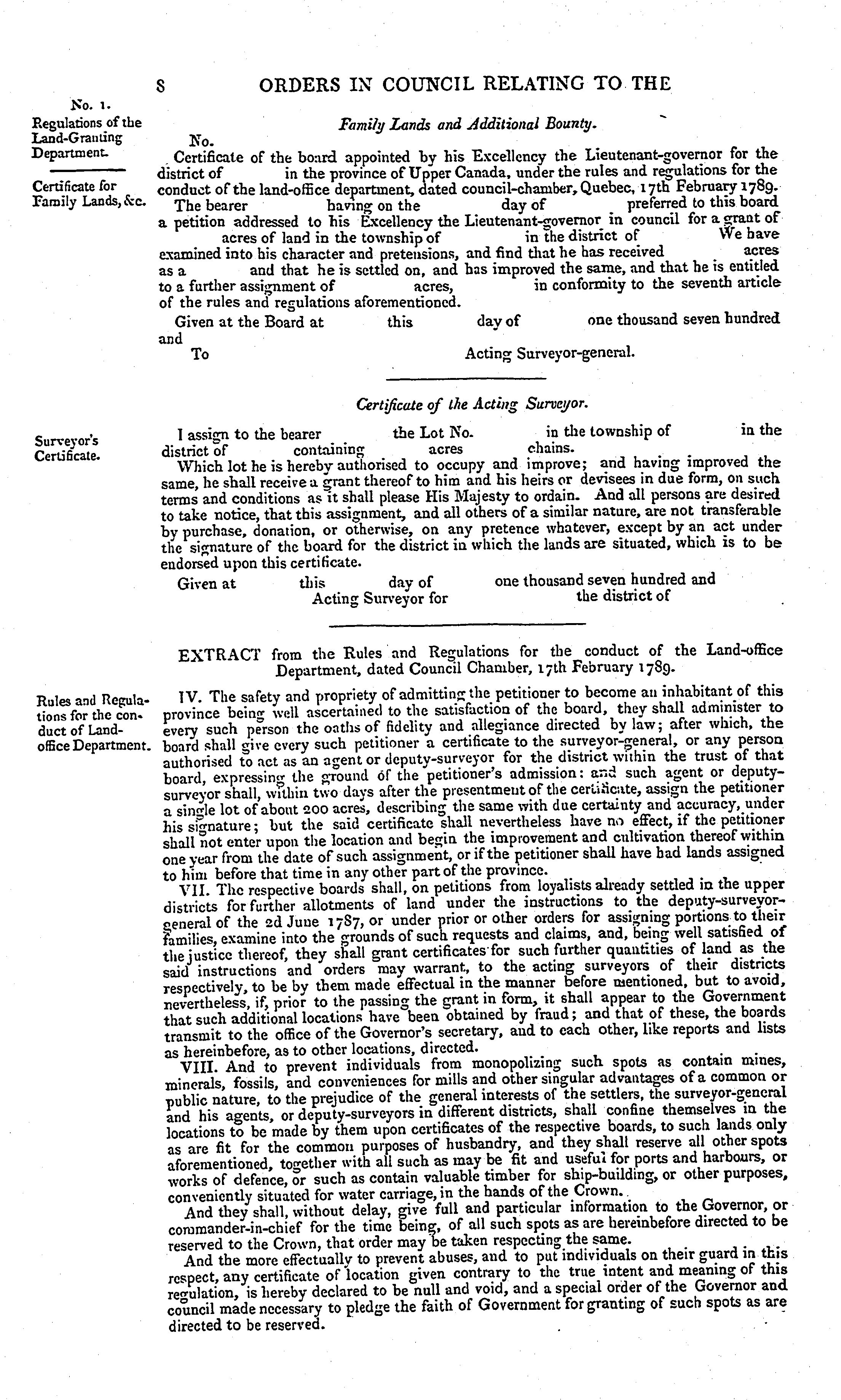 8 ORDERS IN COUNCIL RELATING TO THE

No. 1.
Regulations of the Land-Granting Department.

Certificate for Family Lands, &c.

Family Lands and Additional Bounty.

No.

Certificate of the board appointed by his Excellency the Lieutenant-governor for the district of in the province of Upper Canada, under the rules and regulations for the conduct of the land-office department, dated council-chamber, Quebec, 17th February 1789.

The bearer having on the day of preferred to this board a petition addressed to his Excellency the Lieutenant-governor in council for a grant of acres of land in the township of in the district of We have examined into his character and pretensions, and find that he has received acres as a and that he is settled on, and has improved the same, and that he is entitled to a further assignment of acres, in conformity to the seventh article of the rules and regulations aforementioned.

Given at the Board at this day of one thousand seven hundred and

To Acting Surveyor-general.

Certificate of the Acting Surveyor.

Surveyor's Certificate.

I assign to the bearer the Lot No. in the township of in the district of containing acres chains.

Which lot he is hereby authorised to occupy and improve; and having improved the same, he shall receive a grant thereof to him and his heirs or devisees in due form, on such terms and conditions as it shall please His Majesty to ordain. And all persons are desired to take notice, that this assignment, and all others of a similar nature, are not transferable by purchase, donation, or otherwise, on any pretence whatever, except by an act under the signature of the board for the district in which the lands are situated, which is to be endorsed upon this certificate.

Given at this day of one thousand seven hundred and
Acting Surveyor for the district of

EXTRACT from the Rules and Regulations for the conduct of the Land-office Department, dated Council Chamber, 17th February 1789.

Rules and Regulations for the conduct of Land-office Department.

IV. The safety and propriety of admitting the petitioner to become an inhabitant of this province being well ascertained to the satisfaction of the board, they shall administer to every such person the oaths of fidelity and allegiance directed by law; after which, the board shall give every such petitioner a certificate to the surveyor-general, or any person authorised to act as an agent or deputy-surveyor for the district within the trust of that board, expressing the ground of the petitioner's admission: and such agent or deputy-surveyor shall, within two days after the presentment of the certificate, assign the petitioner a single lot of about 200 acres, describing the same with due certainty and accuracy, under his signature; but the said certificate shall nevertheless have no effect, if the petitioner shall not enter upon the location and begin the improvement and cultivation thereof within one year from the date of such assignment, or if the petitioner shall have had lands assigned to him before that time in any other part of the province.

VII. The respective boards shall, on petitions from loyalists already settled in the upper districts for further allotments of land under the instructions to the deputy-surveyor-general of the 2d June 1787, or under prior or other orders for assigning portions to their families, examine into the grounds of such requests and claims, and, being well satisfied of the justice thereof, they shall grant certificates for such further quantities of land as the said instructions and orders may warrant, to the acting surveyors of their districts respectively, to be by them made effectual in the manner before mentioned, but to avoid, nevertheless, if, prior to the passing the grant in form, it shall appear to the Government that such additional locations have been obtained by fraud; and that of these, the boards transmit to the office of the Governor's secretary, and to each other, like reports and lists as hereinbefore, as to other locations, directed.

VIII. And to prevent individuals from monopolizing such spots as contain mines, minerals, fossils, and conveniences for mills and other singular advantages of a common or public nature, to the prejudice of the general interests of the settlers, the surveyor-general and his agents, or deputy-surveyors in different districts, shall confine themselves in the locations to be made by them upon certificates of the respective boards, to such lands only as are fit for the common purposes of husbandry, and they shall reserve all other spots aforementioned, together with all such as may be fit and useful for ports and harbours, or works of defence, or such as contain valuable timber for ship-building, or other purposes, conveniently situated for water carriage, in the hands of the Crown.

And they shall, without delay, give full and particular information to the Governor, or commander-in-chief for the time being, of all such spots as are hereinbefore directed to be reserved to the Crown, that order may be taken respecting the same.

And the more effectually to prevent abuses, and to put individuals on their guard in this respect, any certificate of location given contrary to the true intent and meaning of this regulation, is hereby declared to be null and void, and a special order of the Governor and council made necessary to pledge the faith of Government for granting of such spots as are directed to be reserved.